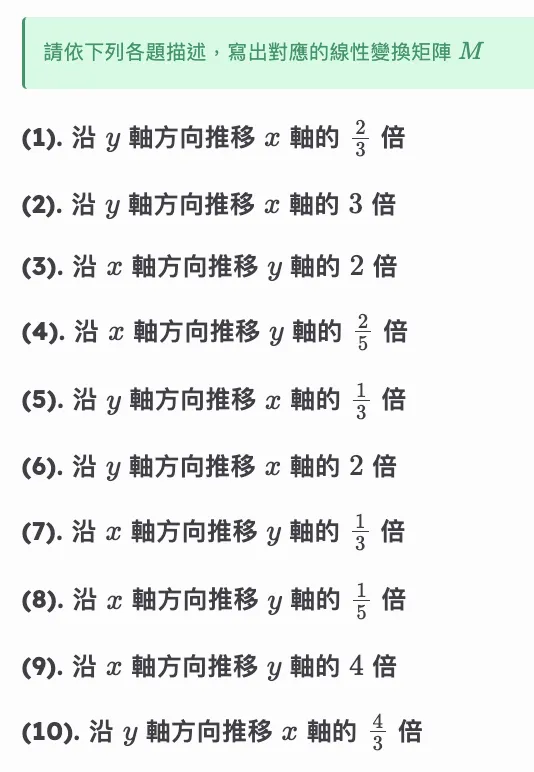 請依下列各題描述，寫出對應的線性變換矩陣 $M$

(1). 沿 $y$ 軸方向推移 $x$ 軸的 $\frac{2}{3}$ 倍

(2). 沿 $y$ 軸方向推移 $x$ 軸的 $3$ 倍

(3). 沿 $x$ 軸方向推移 $y$ 軸的 $2$ 倍

(4). 沿 $x$ 軸方向推移 $y$ 軸的 $\frac{2}{5}$ 倍

(5). 沿 $y$ 軸方向推移 $x$ 軸的 $\frac{1}{3}$ 倍

(6). 沿 $y$ 軸方向推移 $x$ 軸的 $2$ 倍

(7). 沿 $x$ 軸方向推移 $y$ 軸的 $\frac{1}{3}$ 倍

(8). 沿 $x$ 軸方向推移 $y$ 軸的 $\frac{1}{5}$ 倍

(9). 沿 $x$ 軸方向推移 $y$ 軸的 $4$ 倍

(10). 沿 $y$ 軸方向推移 $x$ 軸的 $\frac{4}{3}$ 倍